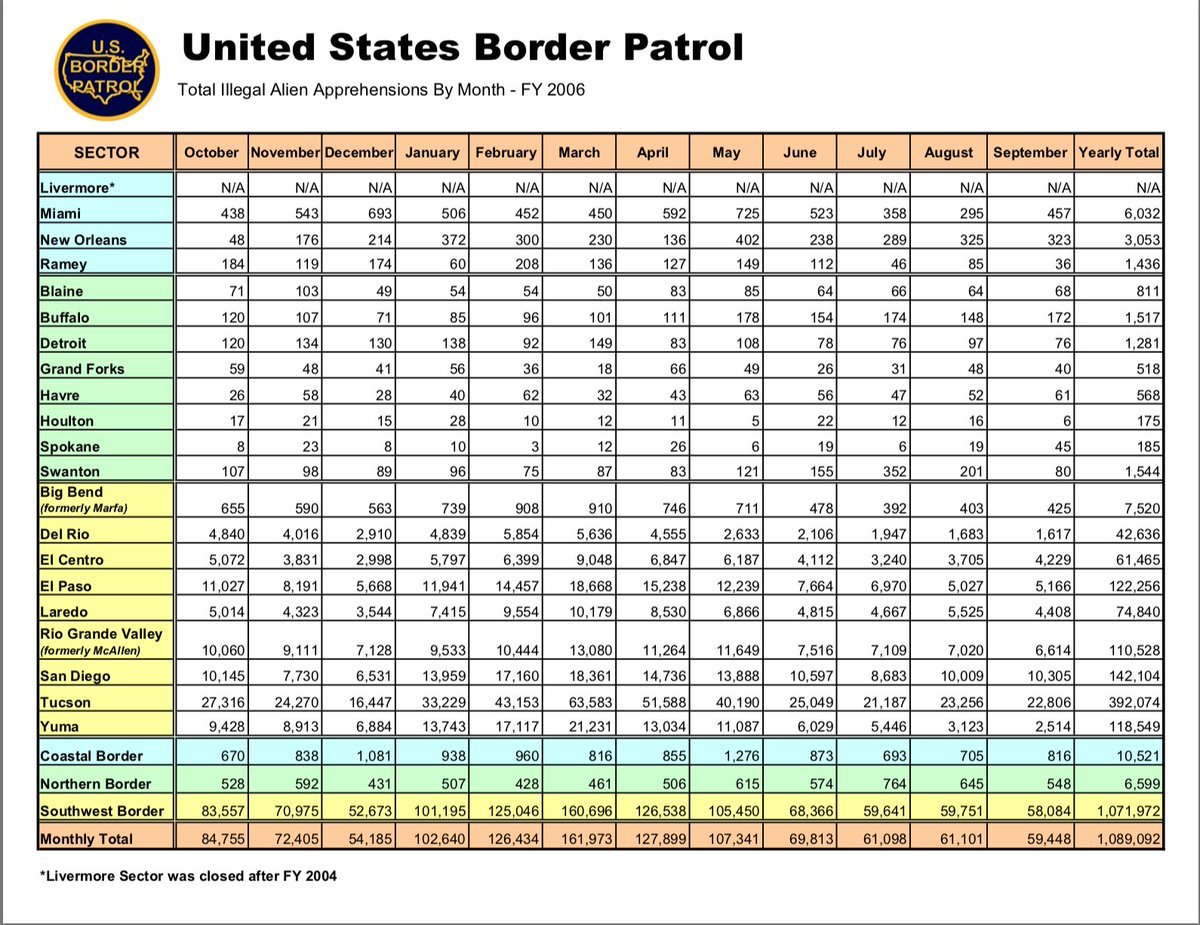 U.S. BORDER PATROL

United States Border Patrol

Total Illegal Alien Apprehensions By Month - FY 2006

| SECTOR | October | November | December | January | February | March | April | May | June | July | August | September | Yearly Total |
|---|---|---|---|---|---|---|---|---|---|---|---|---|---|
| Livermore* | N/A | N/A | N/A | N/A | N/A | N/A | N/A | N/A | N/A | N/A | N/A | N/A | N/A |
| Miami | 438 | 543 | 693 | 506 | 452 | 450 | 592 | 725 | 523 | 358 | 295 | 457 | 6,032 |
| New Orleans | 48 | 176 | 214 | 372 | 300 | 230 | 136 | 402 | 238 | 289 | 325 | 323 | 3,053 |
| Ramey | 184 | 119 | 174 | 60 | 208 | 136 | 127 | 149 | 112 | 46 | 85 | 36 | 1,436 |
| Blaine | 71 | 103 | 49 | 54 | 54 | 50 | 83 | 85 | 64 | 66 | 64 | 68 | 811 |
| Buffalo | 120 | 107 | 71 | 85 | 96 | 101 | 111 | 178 | 154 | 174 | 148 | 172 | 1,517 |
| Detroit | 120 | 134 | 130 | 138 | 92 | 149 | 83 | 108 | 78 | 76 | 97 | 76 | 1,281 |
| Grand Forks | 59 | 48 | 41 | 56 | 36 | 18 | 66 | 49 | 26 | 31 | 48 | 40 | 518 |
| Havre | 26 | 58 | 28 | 40 | 62 | 32 | 43 | 63 | 56 | 47 | 52 | 61 | 568 |
| Houlton | 17 | 21 | 15 | 28 | 10 | 12 | 11 | 5 | 22 | 12 | 16 | 6 | 175 |
| Spokane | 8 | 23 | 8 | 10 | 3 | 12 | 26 | 6 | 19 | 6 | 19 | 45 | 185 |
| Swanton | 107 | 98 | 89 | 96 | 75 | 87 | 83 | 121 | 155 | 352 | 201 | 80 | 1,544 |
| Big Bend (formerly Marfa) | 655 | 590 | 563 | 739 | 908 | 910 | 746 | 711 | 478 | 392 | 403 | 425 | 7,520 |
| Del Rio | 4,840 | 4,016 | 2,910 | 4,839 | 5,854 | 5,636 | 4,555 | 2,633 | 2,106 | 1,947 | 1,683 | 1,617 | 42,636 |
| El Centro | 5,072 | 3,831 | 2,998 | 5,797 | 6,399 | 9,048 | 6,847 | 6,187 | 4,112 | 3,240 | 3,705 | 4,229 | 61,465 |
| El Paso | 11,027 | 8,191 | 5,668 | 11,941 | 14,457 | 18,668 | 15,238 | 12,239 | 7,664 | 6,970 | 5,027 | 5,166 | 122,256 |
| Laredo | 5,014 | 4,323 | 3,544 | 7,415 | 9,554 | 10,179 | 8,530 | 6,866 | 4,815 | 4,667 | 5,525 | 4,408 | 74,840 |
| Rio Grande Valley (formerly McAllen) | 10,060 | 9,111 | 7,128 | 9,533 | 10,444 | 13,080 | 11,264 | 11,649 | 7,516 | 7,109 | 7,020 | 6,614 | 110,528 |
| San Diego | 10,145 | 7,730 | 6,531 | 13,959 | 17,160 | 18,361 | 14,736 | 13,888 | 10,597 | 8,683 | 10,009 | 10,305 | 142,104 |
| Tucson | 27,316 | 24,270 | 16,447 | 33,229 | 43,153 | 63,583 | 51,588 | 40,190 | 25,049 | 21,187 | 23,256 | 22,806 | 392,074 |
| Yuma | 9,428 | 8,913 | 6,884 | 13,743 | 17,117 | 21,231 | 13,034 | 11,087 | 6,029 | 5,446 | 3,123 | 2,514 | 118,549 |
| Coastal Border | 670 | 838 | 1,081 | 938 | 960 | 816 | 855 | 1,276 | 873 | 693 | 705 | 816 | 10,521 |
| Northern Border | 528 | 592 | 431 | 507 | 428 | 461 | 506 | 615 | 574 | 764 | 645 | 548 | 6,599 |
| Southwest Border | 83,557 | 70,975 | 52,673 | 101,195 | 125,046 | 160,696 | 126,538 | 105,450 | 68,366 | 59,641 | 59,751 | 58,084 | 1,071,972 |
| Monthly Total | 84,755 | 72,405 | 54,185 | 102,640 | 126,434 | 161,973 | 127,899 | 107,341 | 69,813 | 61,098 | 61,101 | 59,448 | 1,089,092 |

*Livermore Sector was closed after FY 2004